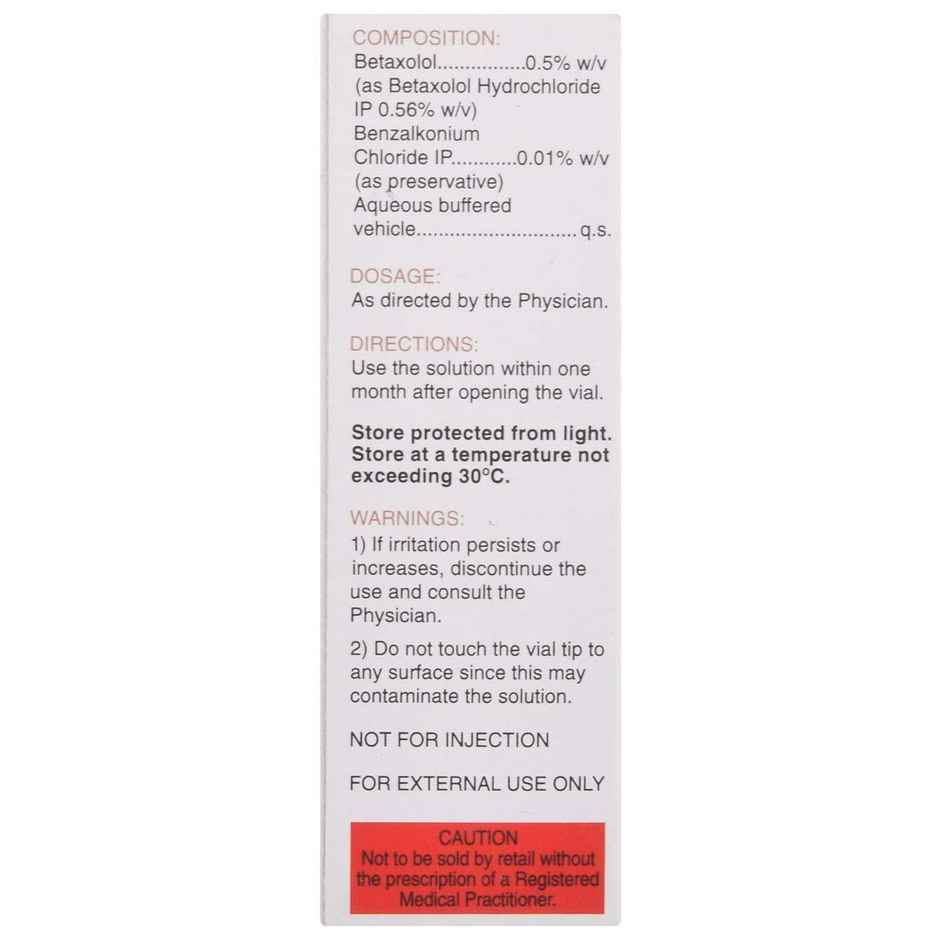 COMPOSITION:
Betaxolol 0.5% w/v
(as Betaxolol Hydrochloride IP 0.56% w/v)
Benzalkonium Chloride IP 0.01% w/v
(as preservative)
Aqueous buffered vehicle q.s.

DOSAGE:
As directed by the Physician.

DIRECTIONS:
Use the solution within one month after opening the vial.

Store protected from light. Store at a temperature not exceeding 30°C.

WARNINGS:
1) If irritation persists or increases, discontinue the use and consult the Physician.

2) Do not touch the vial tip to any surface since this may contaminate the solution.

NOT FOR INJECTION

FOR EXTERNAL USE ONLY

CAUTION
Not to be sold by retail without the prescription of a Registered Medical Practitioner.